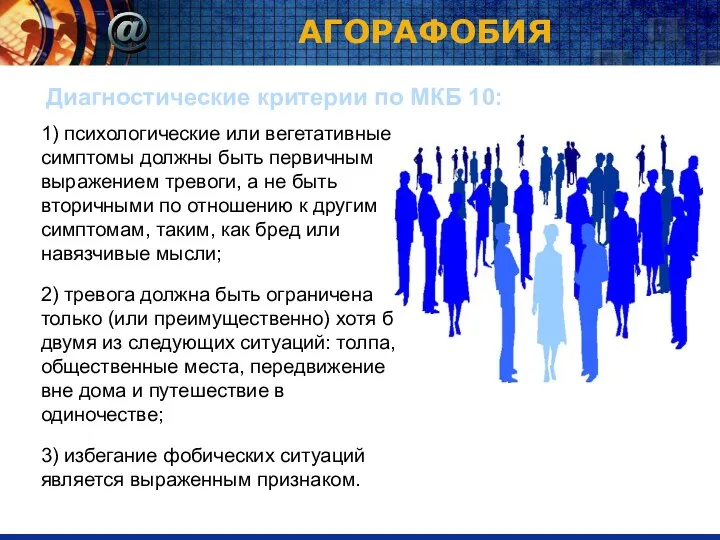 @

АГОРАФОБИЯ

Диагностические критерии по МКБ 10:

1) психологические или вегетативные симптомы должны быть первичным выражением тревоги, а не быть вторичными по отношению к другим симптомам, таким, как бред или навязчивые мысли;

2) тревога должна быть ограничена только (или преимущественно) хотя б двумя из следующих ситуаций: толпа, общественные места, передвижение вне дома и путешествие в одиночестве;

3) избегание фобических ситуаций является выраженным признаком.